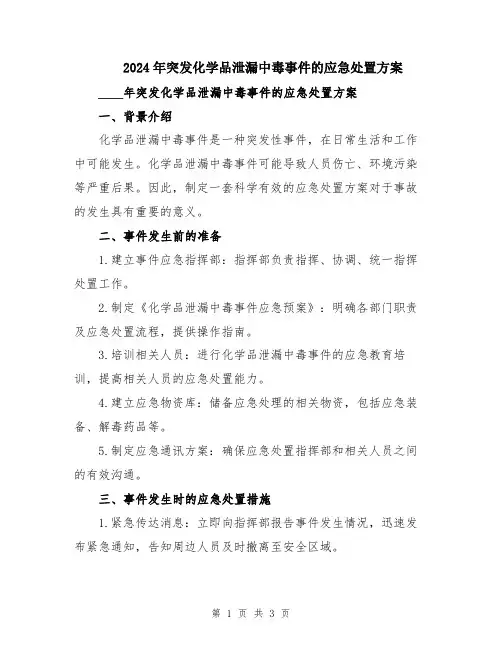 2024年突发化学品泄漏中毒事件的应急处置方案

____年突发化学品泄漏中毒事件的应急处置方案

一、背景介绍

化学品泄漏中毒事件是一种突发性事件，在日常生活和工作中可能发生。化学品泄漏中毒事件可能导致人员伤亡、环境污染等严重后果。因此，制定一套科学有效的应急处置方案对于事故的发生具有重要的意义。

二、事件发生前的准备

1.建立事件应急指挥部：指挥部负责指挥、协调、统一指挥处置工作。

2.制定《化学品泄漏中毒事件应急预案》：明确各部门职责及应急处置流程，提供操作指南。

3.培训相关人员：进行化学品泄漏中毒事件的应急教育培训，提高相关人员的应急处置能力。

4.建立应急物资库：储备应急处理的相关物资，包括应急装备、解毒药品等。

5.制定应急通讯方案：确保应急处置指挥部和相关人员之间的有效沟通。

三、事件发生时的应急处置措施

1.紧急传达消息：立即向指挥部报告事件发生情况，迅速发布紧急通知，告知周边人员及时撤离至安全区域。

第 1 页 共 3 页